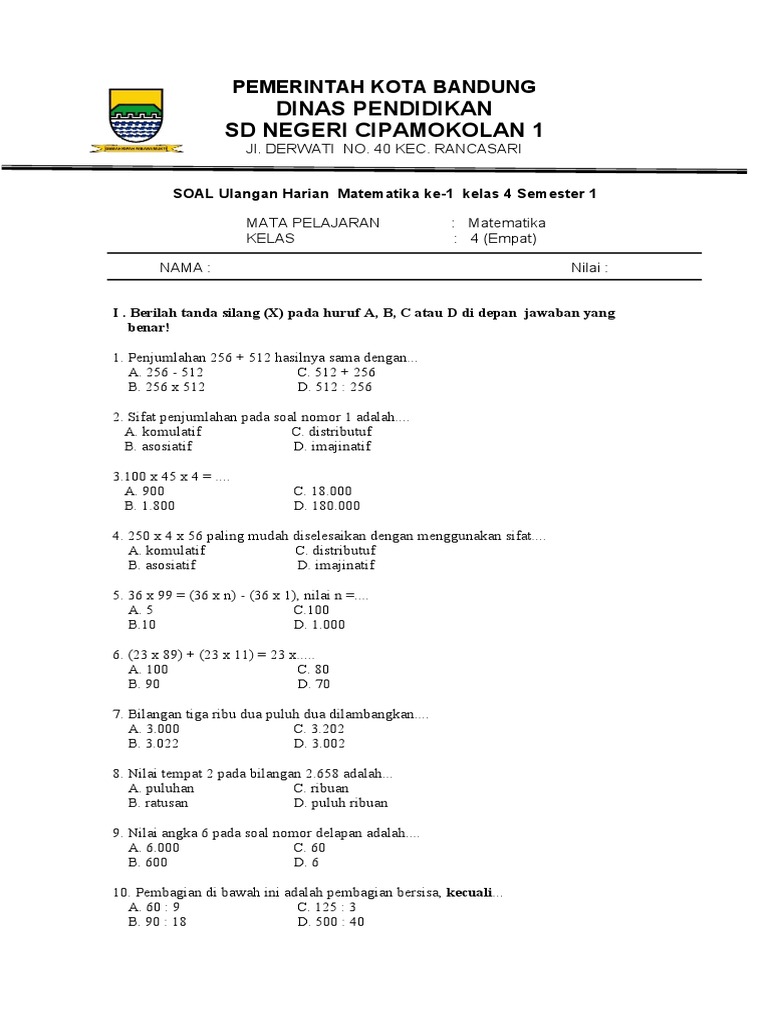 PEMERINTAH KOTA BANDUNG
DINAS PENDIDIKAN
SD NEGERI CIPAMOKOLAN 1
Jl. DERWATI NO. 40 KEC. RANCASARI

SOAL Ulangan Harian Matematika ke-1 kelas 4 Semester 1

MATA PELAJARAN : Matematika
KELAS : 4 (Empat)

NAMA : Nilai :

I . Berilah tanda silang (X) pada huruf A, B, C atau D di depan jawaban yang benar!

1. Penjumlahan 256 + 512 hasilnya sama dengan...
A. 256 - 512
B. 256 x 512
C. 512 + 256
D. 512 : 256

2. Sifat penjumlahan pada soal nomor 1 adalah....
A. komulatif
B. asosiatif
C. distributuf
D. imajinatif

3.100 x 45 x 4 = ....
A. 900
B. 1.800
C. 18.000
D. 180.000

4. 250 x 4 x 56 paling mudah diselesaikan dengan menggunakan sifat....
A. komulatif
B. asosiatif
C. distributuf
D. imajinatif

5. 36 x 99 = (36 x n) - (36 x 1), nilai n =....
A. 5
B.10
C.100
D. 1.000

6. (23 x 89) + (23 x 11) = 23 x.....
A. 100
B. 90
C. 80
D. 70

7. Bilangan tiga ribu dua puluh dua dilambangkan....
A. 3.000
B. 3.022
C. 3.202
D. 3.002

8. Nilai tempat 2 pada bilangan 2.658 adalah...
A. puluhan
B. ratusan
C. ribuan
D. puluh ribuan

9. Nilai angka 6 pada soal nomor delapan adalah....
A. 6.000
B. 600
C. 60
D. 6

10. Pembagian di bawah ini adalah pembagian bersisa, kecuali...
A. 60 : 9
B. 90 : 18
C. 125 : 3
D. 500 : 40